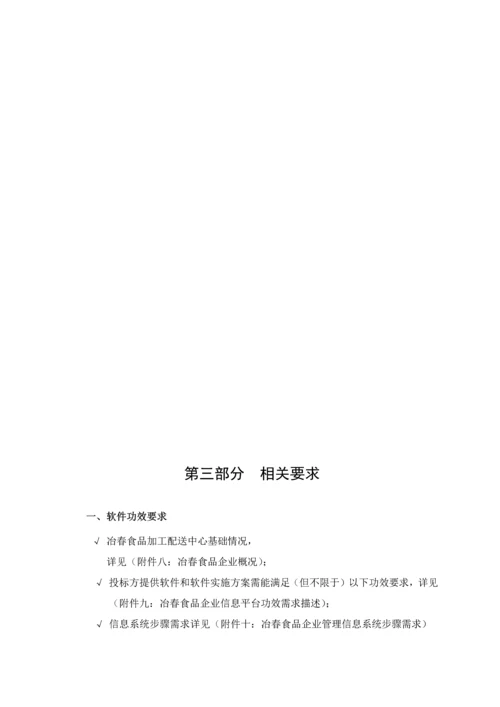 第三部分　相关要求

一、软件功效要求

√ 冶春食品加工配送中心基础情况，
详见（附件八：冶春食品企业概况）；

√ 投标方提供软件和软件实施方案需能满足（但不限于）以下功效要求，详见（附件九：冶春食品企业信息平台功效需求描述）；

√ 信息系统步骤需求详见（附件十：冶春食品企业管理信息系统步骤需求）